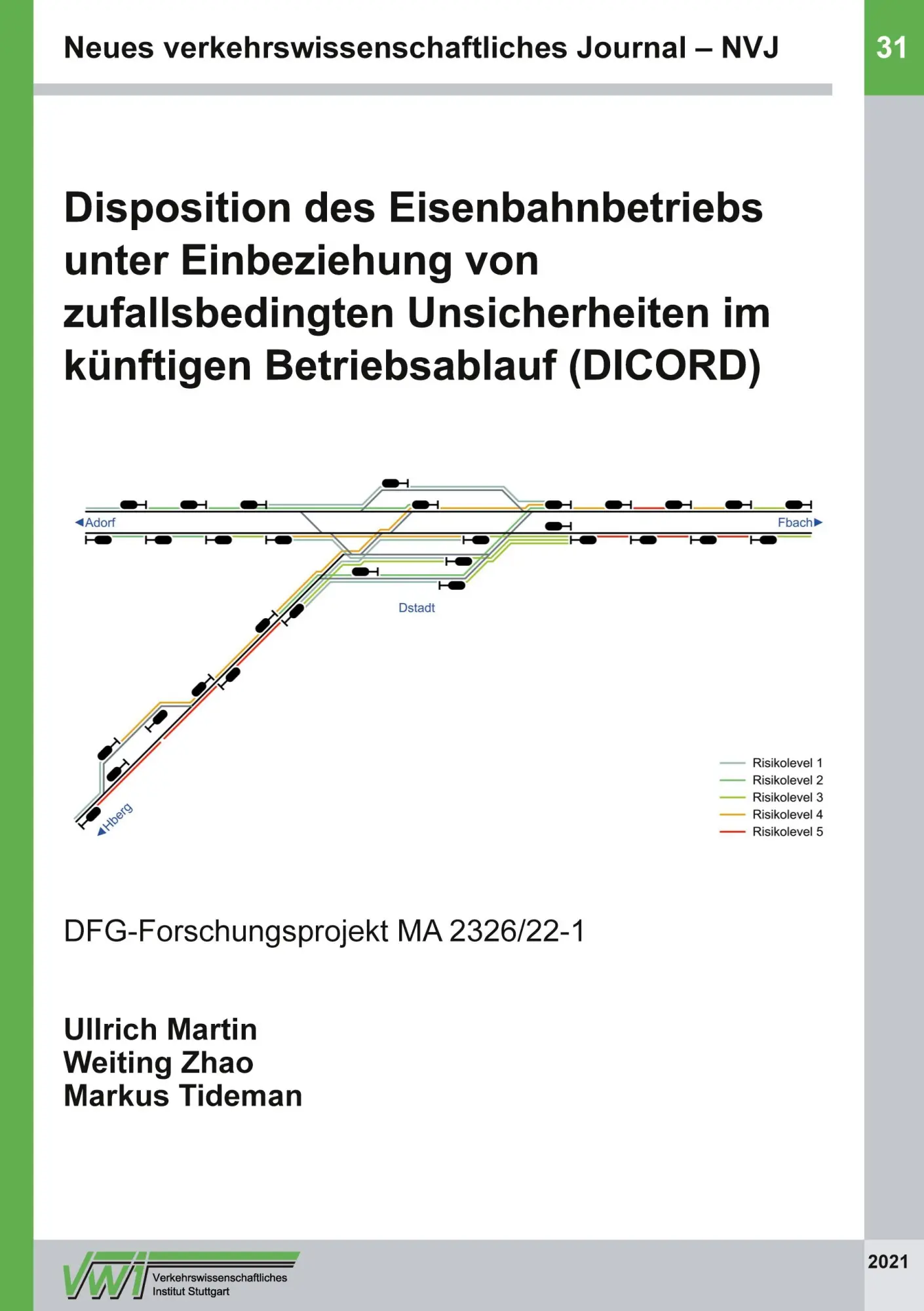 Neues verkehrswissenschaftliches Journal – NVJ

31

Disposition des Eisenbahnbetriebs unter Einbeziehung von zufallsbedingten Unsicherheiten im künftigen Betriebsablauf (DICORD)

◀Adorf

Fbach▶

Dstadt

◀Hberg

Risikolevel 1
Risikolevel 2
Risikolevel 3
Risikolevel 4
Risikolevel 5

DFG-Forschungsprojekt MA 2326/22-1

Ullrich Martin
Weiting Zhao
Markus Tideman

VWI Verkehrswissenschaftliches Institut Stuttgart

2021